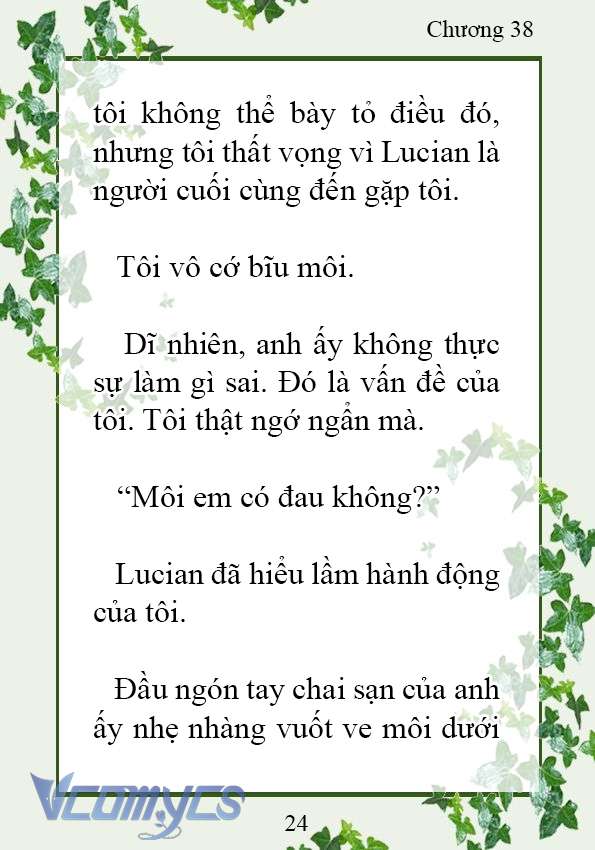 Chương 38

tôi không thể bày tỏ điều đó, nhưng tôi thất vọng vì Lucian là người cuối cùng đến gặp tôi.

Tôi vô cớ bĩu môi.

Dĩ nhiên, anh ấy không thực sự làm gì sai. Đó là vấn đề của tôi. Tôi thật ngớ ngẩn mà.

“Môi em có đau không?”

Lucian đã hiểu lầm hành động của tôi.

Đầu ngón tay chai sạn của anh ấy nhẹ nhàng vuốt ve môi dưới

Vcomycs

24